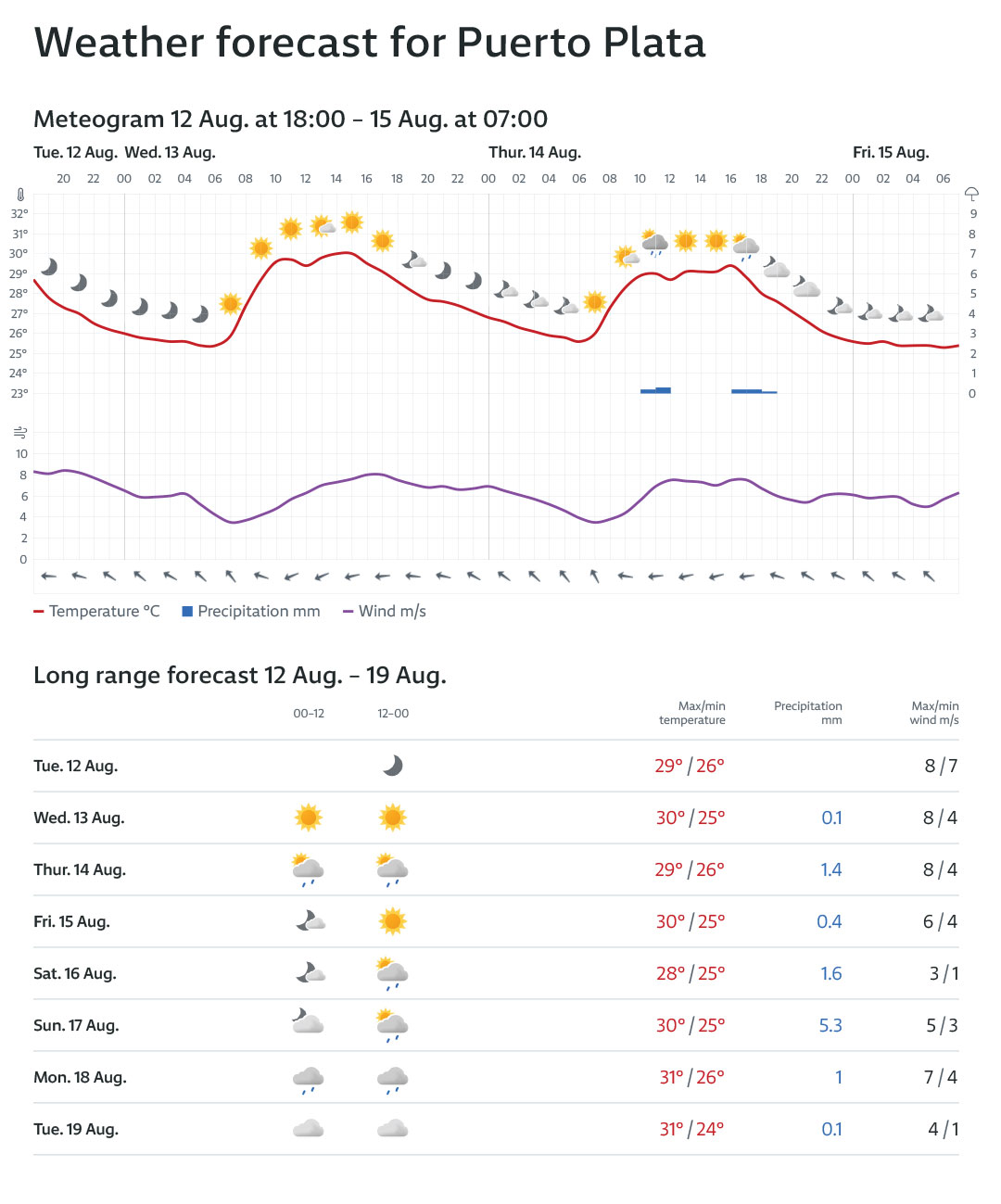 Weather forecast for Puerto Plata

Meteogram 12 Aug. at 18:00 – 15 Aug. at 07:00

Tue. 12 Aug. Wed. 13 Aug. Thur. 14 Aug. Fri. 15 Aug.

20 22 00 02 04 06 08 10 12 14 16 18 20 22 00 02 04 06 08 10 12 14 16 18 20 22 00 02 04 06

32° 31° 30° 29° 28° 27° 26° 25° 24° 23°

9 8 7 6 5 4 3 2 1 0

10 8 6 4 2 0

Temperature °C Precipitation mm Wind m/s

Long range forecast 12 Aug. – 19 Aug.

| | 00–12 | 12–00 | Max/min temperature | Precipitation mm | Max/min wind m/s |
|---|---|---|---|---|---|
| Tue. 12 Aug. | | | 29° / 26° | | 8 / 7 |
| Wed. 13 Aug. | | | 30° / 25° | 0.1 | 8 / 4 |
| Thur. 14 Aug. | | | 29° / 26° | 1.4 | 8 / 4 |
| Fri. 15 Aug. | | | 30° / 25° | 0.4 | 6 / 4 |
| Sat. 16 Aug. | | | 28° / 25° | 1.6 | 3 / 1 |
| Sun. 17 Aug. | | | 30° / 25° | 5.3 | 5 / 3 |
| Mon. 18 Aug. | | | 31° / 26° | 1 | 7 / 4 |
| Tue. 19 Aug. | | | 31° / 24° | 0.1 | 4 / 1 |